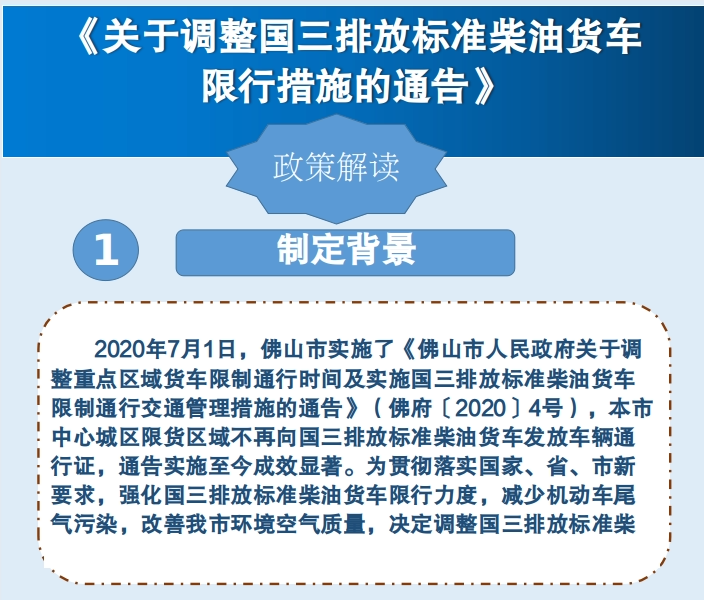 《关于调整国三排放标准柴油货车限行措施的通告》

政策解读

1

制定背景

2020年7月1日，佛山市实施了《佛山市人民政府关于调整重点区域货车限制通行时间及实施国三排放标准柴油货车限制通行交通管理措施的通告》（佛府〔2020〕4号），本市中心城区限货区域不再向国三排放标准柴油货车发放车辆通行证，通告实施至今成效显著。为贯彻落实国家、省、市新要求，强化国三排放标准柴油货车限行力度，减少机动车尾气污染，改善我市环境空气质量，决定调整国三排放标准柴